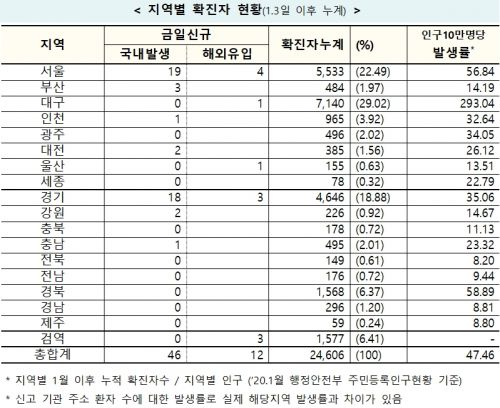 < 지역별 확진자 현황(1.3일 이후 누계) >

| 지역 | 금일신규 국내발생 | 금일신규 해외유입 | 확진자누계 | (%) | 인구10만명당 발생률* |
|---|---|---|---|---|---|
| 서울 | 19 | 4 | 5,533 | (22.49) | 56.84 |
| 부산 | 3 | | 484 | (1.97) | 14.19 |
| 대구 | 0 | 1 | 7,140 | (29.02) | 293.04 |
| 인천 | 1 | | 965 | (3.92) | 32.64 |
| 광주 | 0 | | 496 | (2.02) | 34.05 |
| 대전 | 2 | | 385 | (1.56) | 26.12 |
| 울산 | 0 | 1 | 155 | (0.63) | 13.51 |
| 세종 | 0 | | 78 | (0.32) | 22.79 |
| 경기 | 18 | 3 | 4,646 | (18.88) | 35.06 |
| 강원 | 2 | | 226 | (0.92) | 14.67 |
| 충북 | 0 | | 178 | (0.72) | 11.13 |
| 충남 | 1 | | 495 | (2.01) | 23.32 |
| 전북 | 0 | | 149 | (0.61) | 8.20 |
| 전남 | 0 | | 176 | (0.72) | 9.44 |
| 경북 | 0 | | 1,568 | (6.37) | 58.89 |
| 경남 | 0 | | 296 | (1.20) | 8.81 |
| 제주 | 0 | | 59 | (0.24) | 8.80 |
| 검역 | 0 | 3 | 1,577 | (6.41) | - |
| 총합계 | 46 | 12 | 24,606 | (100) | 47.46 |

* 지역별 1월 이후 누적 확진자수 / 지역별 인구 ('20.1월 행정안전부 주민등록인구현황 기준)
* 신고 기관 주소 환자 수에 대한 발생률로 실제 해당지역 발생률과 차이가 있음